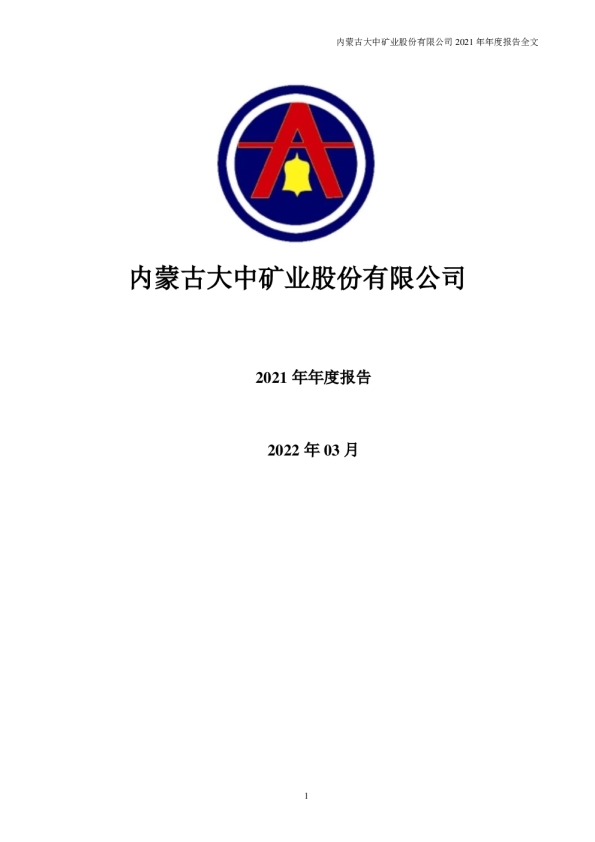 内蒙古大中矿业股份有限公司2021年年度报告全文

内蒙古大中矿业股份有限公司

2021年年度报告

2022年03月

1